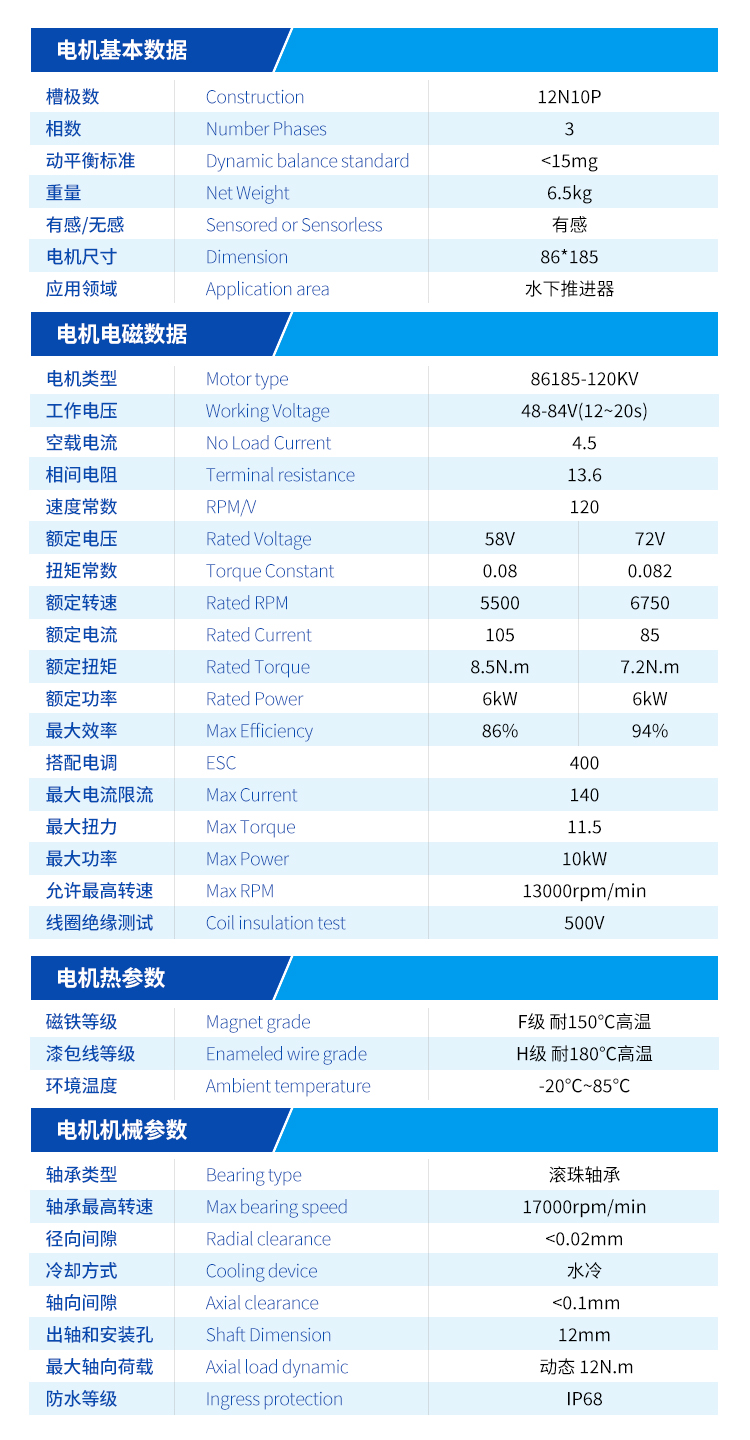 电机基本数据

| 槽极数 | Construction | 12N10P |
|---|---|---|
| 相数 | Number Phases | 3 |
| 动平衡标准 | Dynamic balance standard | <15mg |
| 重量 | Net Weight | 6.5kg |
| 有感/无感 | Sensored or Sensorless | 有感 |
| 电机尺寸 | Dimension | 86*185 |
| 应用领域 | Application area | 水下推进器 |

电机电磁数据

| 电机类型 | Motor type | 86185-120KV | |
|---|---|---|---|
| 工作电压 | Working Voltage | 48-84V(12~20s) | |
| 空载电流 | No Load Current | 4.5 | |
| 相间电阻 | Terminal resistance | 13.6 | |
| 速度常数 | RPM/V | 120 | |
| 额定电压 | Rated Voltage | 58V | 72V |
| 扭矩常数 | Torque Constant | 0.08 | 0.082 |
| 额定转速 | Rated RPM | 5500 | 6750 |
| 额定电流 | Rated Current | 105 | 85 |
| 额定扭矩 | Rated Torque | 8.5N.m | 7.2N.m |
| 额定功率 | Rated Power | 6kW | 6kW |
| 最大效率 | Max Efficiency | 86% | 94% |
| 搭配电调 | ESC | 400 | |
| 最大电流限流 | Max Current | 140 | |
| 最大扭力 | Max Torque | 11.5 | |
| 最大功率 | Max Power | 10kW | |
| 允许最高转速 | Max RPM | 13000rpm/min | |
| 线圈绝缘测试 | Coil insulation test | 500V | |

电机热参数

| 磁铁等级 | Magnet grade | F级 耐150°C高温 |
|---|---|---|
| 漆包线等级 | Enameled wire grade | H级 耐180°C高温 |
| 环境温度 | Ambient temperature | -20°C~85°C |

电机机械参数

| 轴承类型 | Bearing type | 滚珠轴承 |
|---|---|---|
| 轴承最高转速 | Max bearing speed | 17000rpm/min |
| 径向间隙 | Radial clearance | <0.02mm |
| 冷却方式 | Cooling device | 水冷 |
| 轴向间隙 | Axial clearance | <0.1mm |
| 出轴和安装孔 | Shaft Dimension | 12mm |
| 最大轴向荷载 | Axial load dynamic | 动态 12N.m |
| 防水等级 | Ingress protection | IP68 |